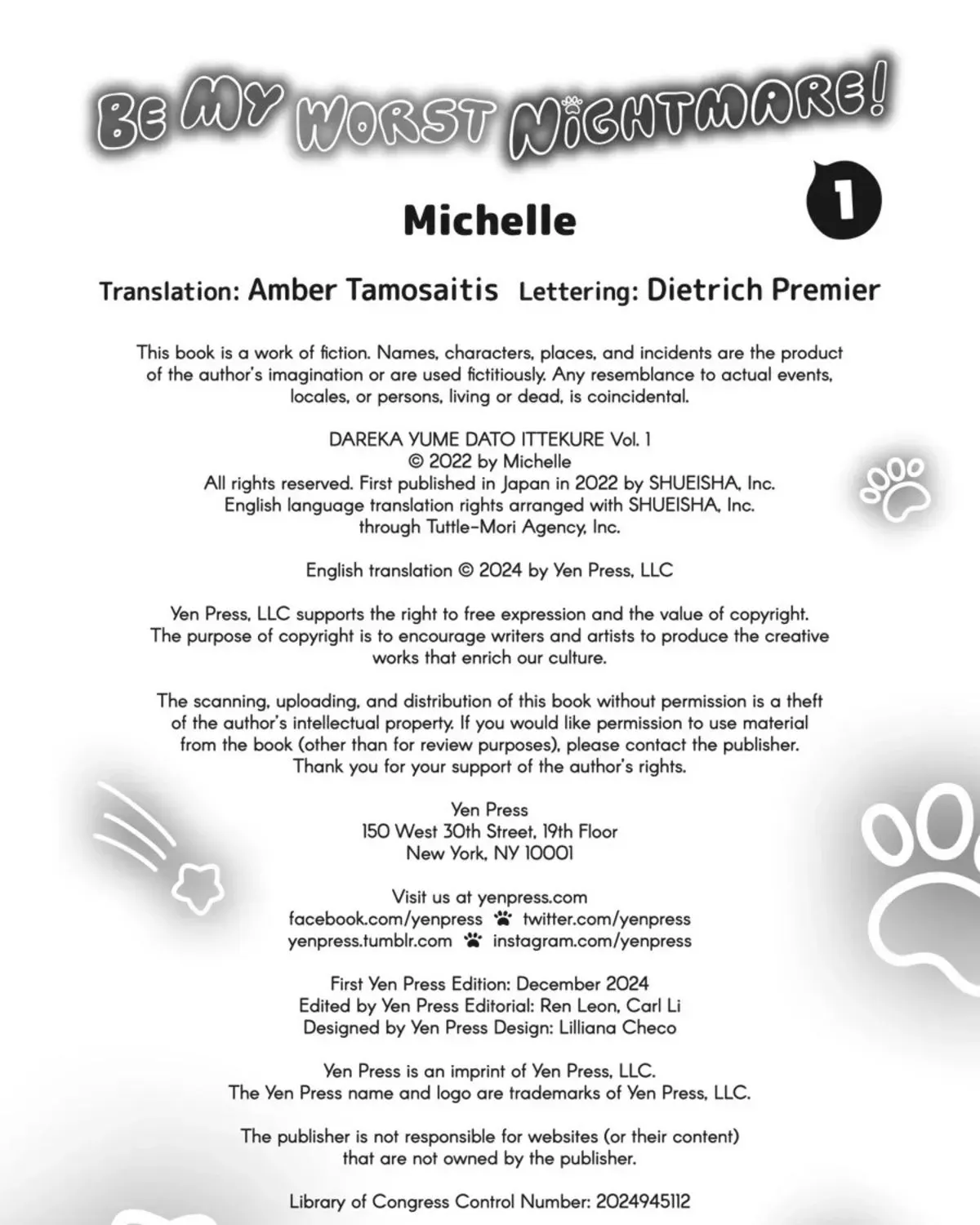 BE MY WORST NIGHTMARE!

1

Michelle

Translation: Amber Tamosaitis Lettering: Dietrich Premier

This book is a work of fiction. Names, characters, places, and incidents are the product of the author's imagination or are used fictitiously. Any resemblance to actual events, locales, or persons, living or dead, is coincidental.

DAREKA YUME DATO ITTEKURE Vol. 1
© 2022 by Michelle
All rights reserved. First published in Japan in 2022 by SHUEISHA, Inc.
English language translation rights arranged with SHUEISHA, Inc.
through Tuttle-Mori Agency, Inc.

English translation © 2024 by Yen Press, LLC

Yen Press, LLC supports the right to free expression and the value of copyright. The purpose of copyright is to encourage writers and artists to produce the creative works that enrich our culture.

The scanning, uploading, and distribution of this book without permission is a theft of the author's intellectual property. If you would like permission to use material from the book (other than for review purposes), please contact the publisher. Thank you for your support of the author's rights.

Yen Press
150 West 30th Street, 19th Floor
New York, NY 10001

Visit us at yenpress.com
facebook.com/yenpress twitter.com/yenpress
yenpress.tumblr.com instagram.com/yenpress

First Yen Press Edition: December 2024
Edited by Yen Press Editorial: Ren Leon, Carl Li
Designed by Yen Press Design: Lilliana Checo

Yen Press is an imprint of Yen Press, LLC.
The Yen Press name and logo are trademarks of Yen Press, LLC.

The publisher is not responsible for websites (or their content) that are not owned by the publisher.

Library of Congress Control Number: 2024945112